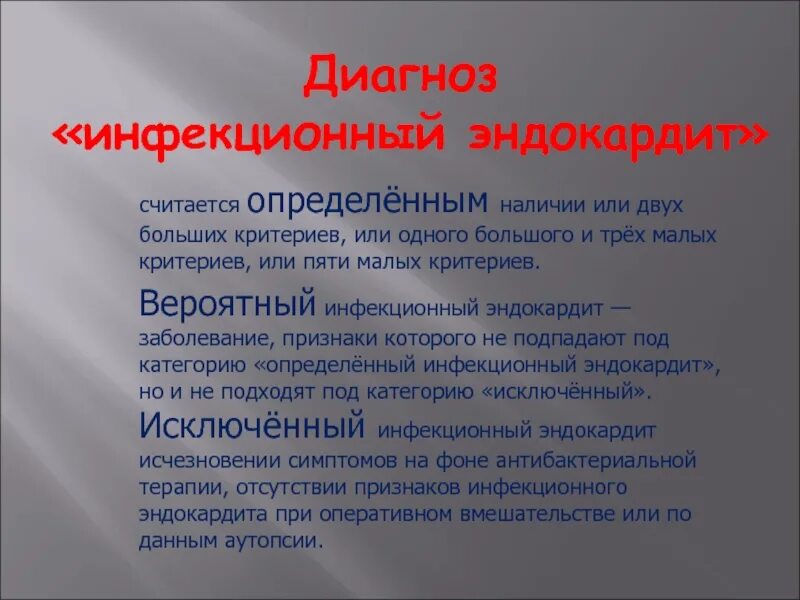 Диагноз «инфекционный эндокардит»

считается определённым наличии или двух больших критериев, или одного большого и трёх малых критериев, или пяти малых критериев.

Вероятный инфекционный эндокардит — заболевание, признаки которого не подпадают под категорию «определённый инфекционный эндокардит», но и не подходят под категорию «исключённый».

Исключённый инфекционный эндокардит исчезновении симптомов на фоне антибактериальной терапии, отсутствии признаков инфекционного эндокардита при оперативном вмешательстве или по данным аутопсии.